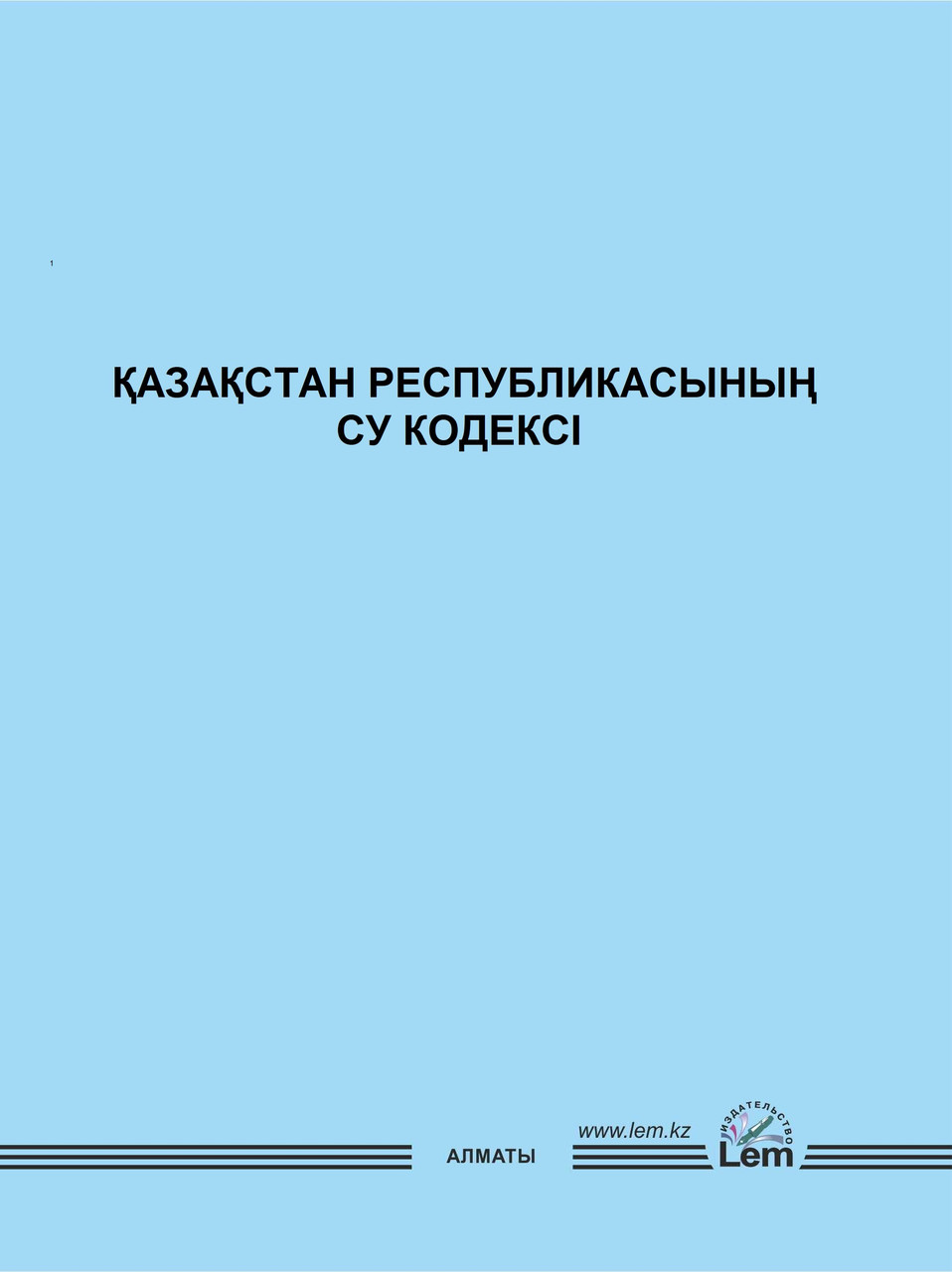 1

ҚАЗАҚСТАН РЕСПУБЛИКАСЫНЫҢ
СУ КОДЕКСІ

АЛМАТЫ

www.lem.kz

ИЗДАТЕЛЬСТВО
Lem